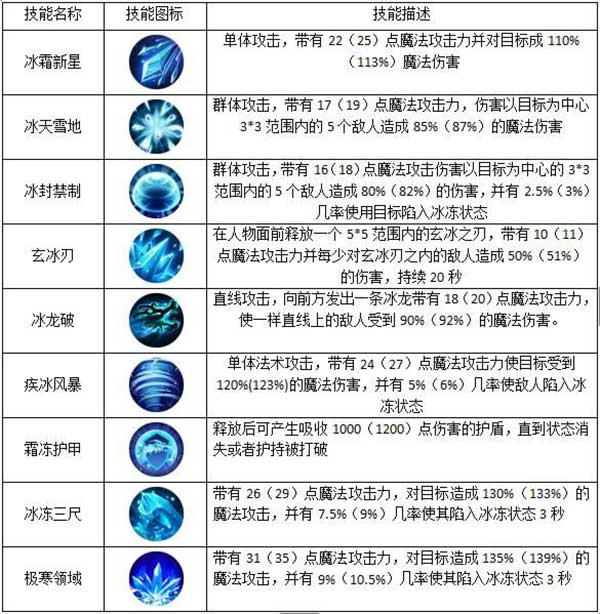 | 技能名称 | 技能图标 | 技能描述 |
|---|---|---|
| 冰霜新星 |  | 单体攻击，带有22（25）点魔法攻击力并对目标成110%（113%）魔法伤害 |
| 冰天雪地 |  | 群体攻击，带有17（19）点魔法攻击力，伤害以目标为中心3*3范围内的5个敌人造成85%（87%）的魔法伤害 |
| 冰封禁制 |  | 群体攻击，带有16（18）点魔法攻击伤害以目标为中心的3*3范围内的5个敌人造成80%（82%）的伤害，并有2.5%（3%）几率使用目标陷入冰冻状态 |
| 玄冰刃 |  | 在人物面前释放一个5*5范围内的玄冰之刃，带有10（11）点魔法攻击力并每少对玄冰刃之内的敌人造成50%（51%）的伤害，持续20秒 |
| 冰龙破 |  | 直线攻击，向前方发出一条冰龙带有18（20）点魔法攻击力，使一样直线上的敌人受到90%（92%）的魔法伤害。 |
| 疾冰风暴 |  | 单体法术攻击，带有24（27）点魔法攻击力使目标受到120%(123%)的魔法伤害，并有5%（6%）几率使敌人陷入冰冻状态 |
| 霜冻护甲 |  | 释放后可产生吸收1000（1200）点伤害的护盾，直到状态消失或者护持被打破 |
| 冰冻三尺 |  | 带有26（29）点魔法攻击力，对目标造成130%（133%）的魔法攻击，并有7.5%（9%）几率使其陷入冰冻状态3秒 |
| 极寒领域 |  | 带有31（35）点魔法攻击力，对目标造成135%（139%）的魔法攻击，并有9%（10.5%）几率使其陷入冰冻状态3秒 |